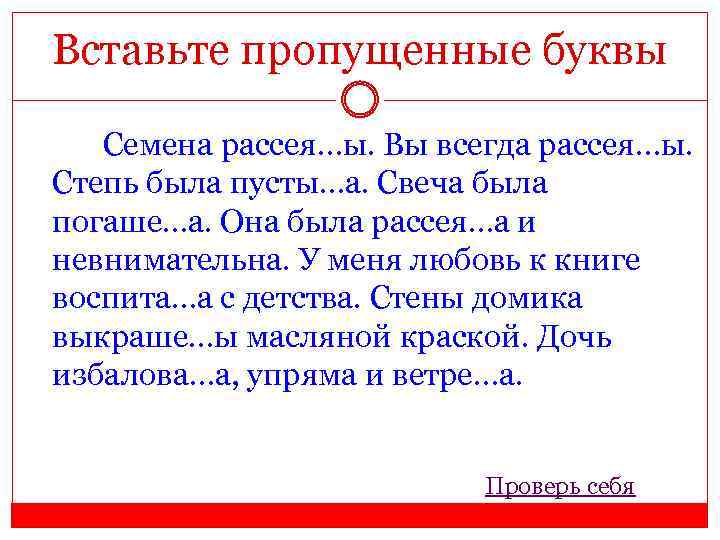 Вставьте пропущенные буквы

Семена рассея...ы. Вы всегда рассея...ы. Степь была пусты...а. Свеча была погаше...а. Она была рассея...а и невнимательна. У меня любовь к книге воспита...а с детства. Стены домика выкраше...ы масляной краской. Дочь избалова...а, упряма и ветре...а.

Проверь себя